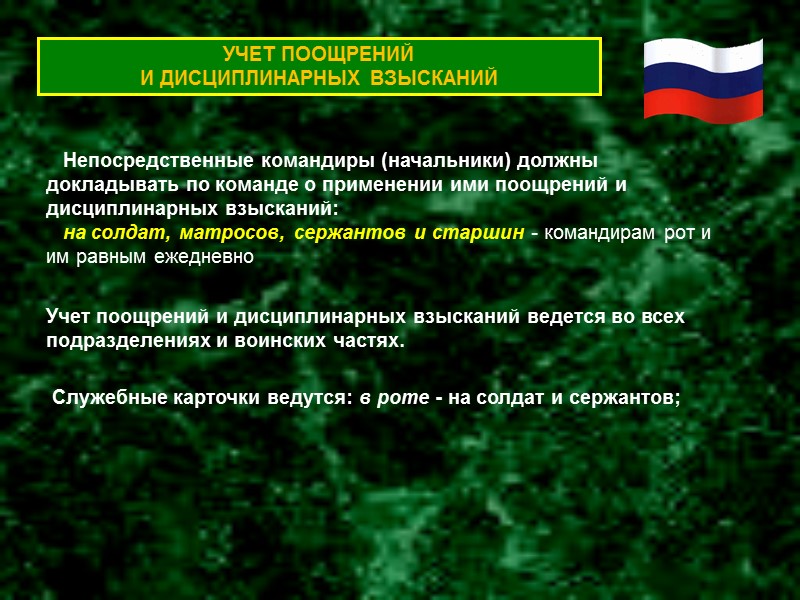 УЧЕТ ПООЩРЕНИЙ
И ДИСЦИПЛИНАРНЫХ ВЗЫСКАНИЙ

Непосредственные командиры (начальники) должны докладывать по команде о применении ими поощрений и дисциплинарных взысканий:
на солдат, матросов, сержантов и старшин - командирам рот и им равным ежедневно

Учет поощрений и дисциплинарных взысканий ведется во всех подразделениях и воинских частях.

Служебные карточки ведутся: в роте - на солдат и сержантов;